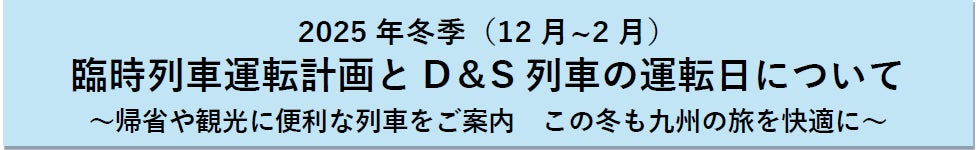 2025 年冬季（12 月~2 月）

臨時列車運転計画と D&S 列車の運転日について

～帰省や観光に便利な列車をご案内　この冬も九州の旅を快適に～